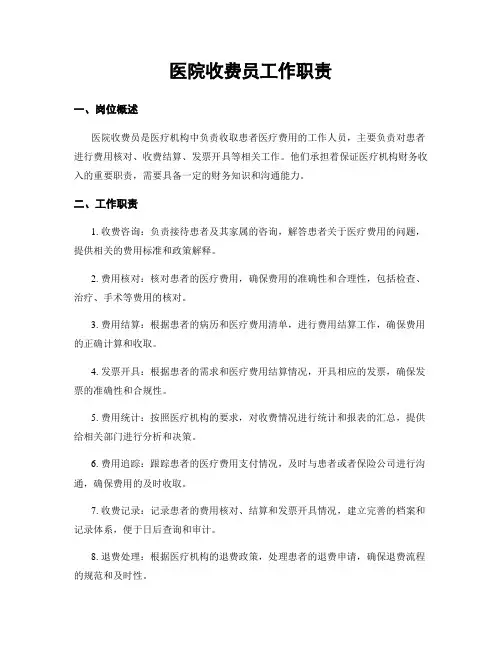 医院收费员工作职责

一、岗位概述

医院收费员是医疗机构中负责收取患者医疗费用的工作人员，主要负责对患者进行费用核对、收费结算、发票开具等相关工作。他们承担着保证医疗机构财务收入的重要职责，需要具备一定的财务知识和沟通能力。

二、工作职责

1. 收费咨询：负责接待患者及其家属的咨询，解答患者关于医疗费用的问题，提供相关的费用标准和政策解释。

2. 费用核对：核对患者的医疗费用，确保费用的准确性和合理性，包括检查、治疗、手术等费用的核对。

3. 费用结算：根据患者的病历和医疗费用清单，进行费用结算工作，确保费用的正确计算和收取。

4. 发票开具：根据患者的需求和医疗费用结算情况，开具相应的发票，确保发票的准确性和合规性。

5. 费用统计：按照医疗机构的要求，对收费情况进行统计和报表的汇总，提供给相关部门进行分析和决策。

6. 费用追踪：跟踪患者的医疗费用支付情况，及时与患者或者保险公司进行沟通，确保费用的及时收取。

7. 收费记录：记录患者的费用核对、结算和发票开具情况，建立完善的档案和记录体系，便于日后查询和审计。

8. 退费处理：根据医疗机构的退费政策，处理患者的退费申请，确保退费流程的规范和及时性。